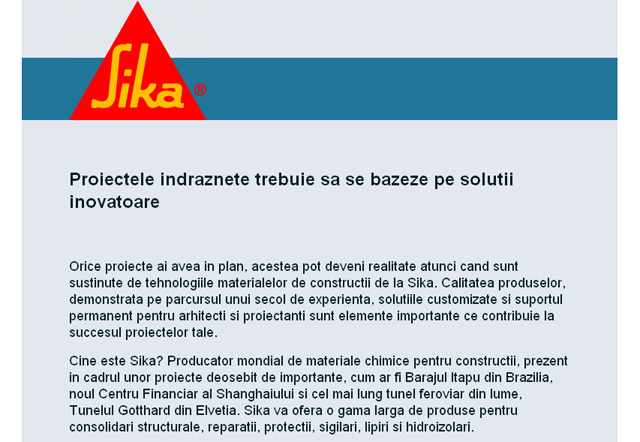 Sika®

Proiectele indraznete trebuie sa se bazeze pe solutii inovatoare

Orice proiecte ai avea in plan, acestea pot deveni realitate atunci cand sunt sustinute de tehnologiile materialelor de constructii de la Sika. Calitatea produselor, demonstrata pe parcursul unui secol de experienta, solutiile customizate si suportul permanent pentru arhitecti si proiectanti sunt elemente importante ce contribuie la succesul proiectelor tale.

Cine este Sika? Producator mondial de materiale chimice pentru constructii, prezent in cadrul unor proiecte deosebit de importante, cum ar fi Barajul Itapu din Brazilia, noul Centru Financiar al Shanghaiului si cel mai lung tunel feroviar din lume, Tunelul Gotthard din Elvetia. Sika va ofera o gama larga de produse pentru consolidari structurale, reparatii, protectii, sigilari, lipiri si hidroizolari.